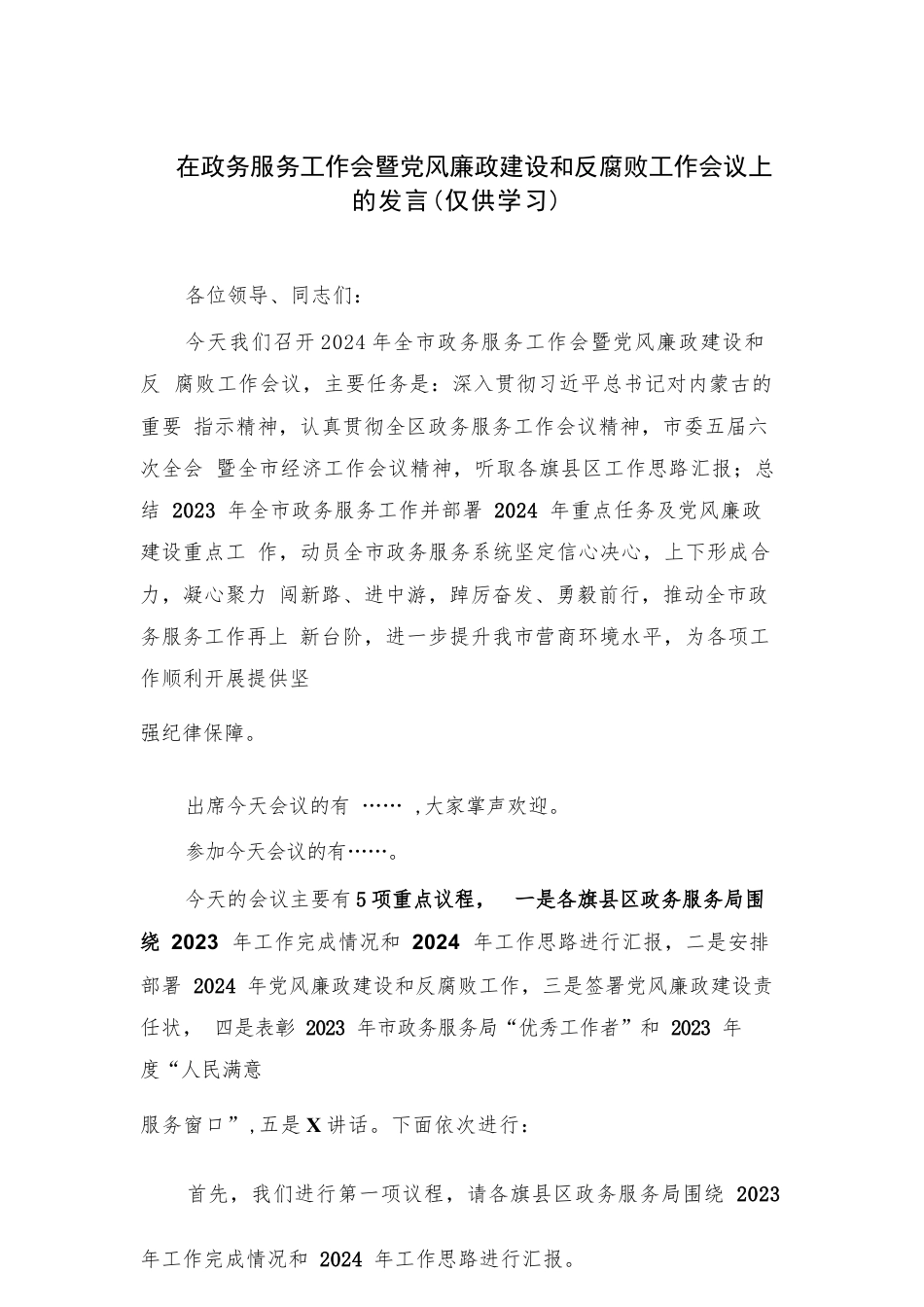 在政务服务工作会暨党风廉政建设和反腐败工作会议上的发言(仅供学习)

各位领导、同志们：

今天我们召开2024年全市政务服务工作会暨党风廉政建设和反 腐败工作会议，主要任务是：深入贯彻习近平总书记对内蒙古的重要 指示精神，认真贯彻全区政务服务工作会议精神，市委五届六次全会 暨全市经济工作会议精神，听取各旗县区工作思路汇报；总结 2023 年全市政务服务工作并部署 2024 年重点任务及党风廉政建设重点工 作，动员全市政务服务系统坚定信心决心，上下形成合力，凝心聚力 闯新路、进中游，踔厉奋发、勇毅前行，推动全市政务服务工作再上 新台阶，进一步提升我市营商环境水平，为各项工作顺利开展提供坚

强纪律保障。

出席今天会议的有 …… ,大家掌声欢迎。

参加今天会议的有……。

今天的会议主要有5项重点议程， 一是各旗县区政务服务局围绕 2023 年工作完成情况和 2024 年工作思路进行汇报，二是安排部署 2024 年党风廉政建设和反腐败工作，三是签署党风廉政建设责任状， 四是表彰 2023 年市政务服务局“优秀工作者”和 2023 年度“人民满意

服务窗口”,五是X讲话。下面依次进行：

首先，我们进行第一项议程，请各旗县区政务服务局围绕 2023

年工作完成情况和 2024 年工作思路进行汇报。